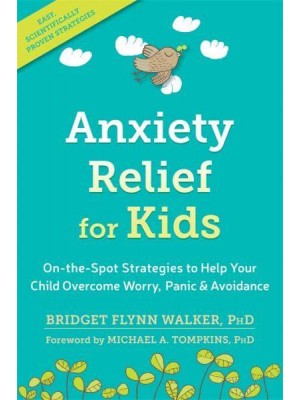 EASY, SCIENTIFICALLY PROVEN STRATEGIES

Anxiety Relief for Kids

On-the-Spot Strategies to Help Your Child Overcome Worry, Panic & Avoidance

BRIDGET FLYNN WALKER, PHD

Foreword by MICHAEL A. TOMPKINS, PHD